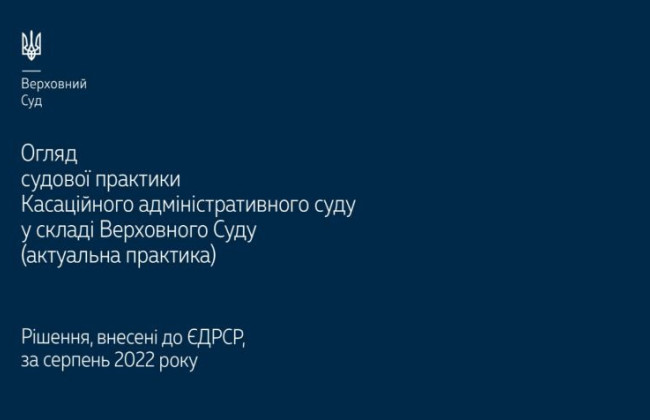 Верховний
Суд

Огляд
судової практики
Касаційного адміністративного суду
у складі Верховного Суду
(актуальна практика)

Рішення, внесені до ЄДРСР,
за серпень 2022 року